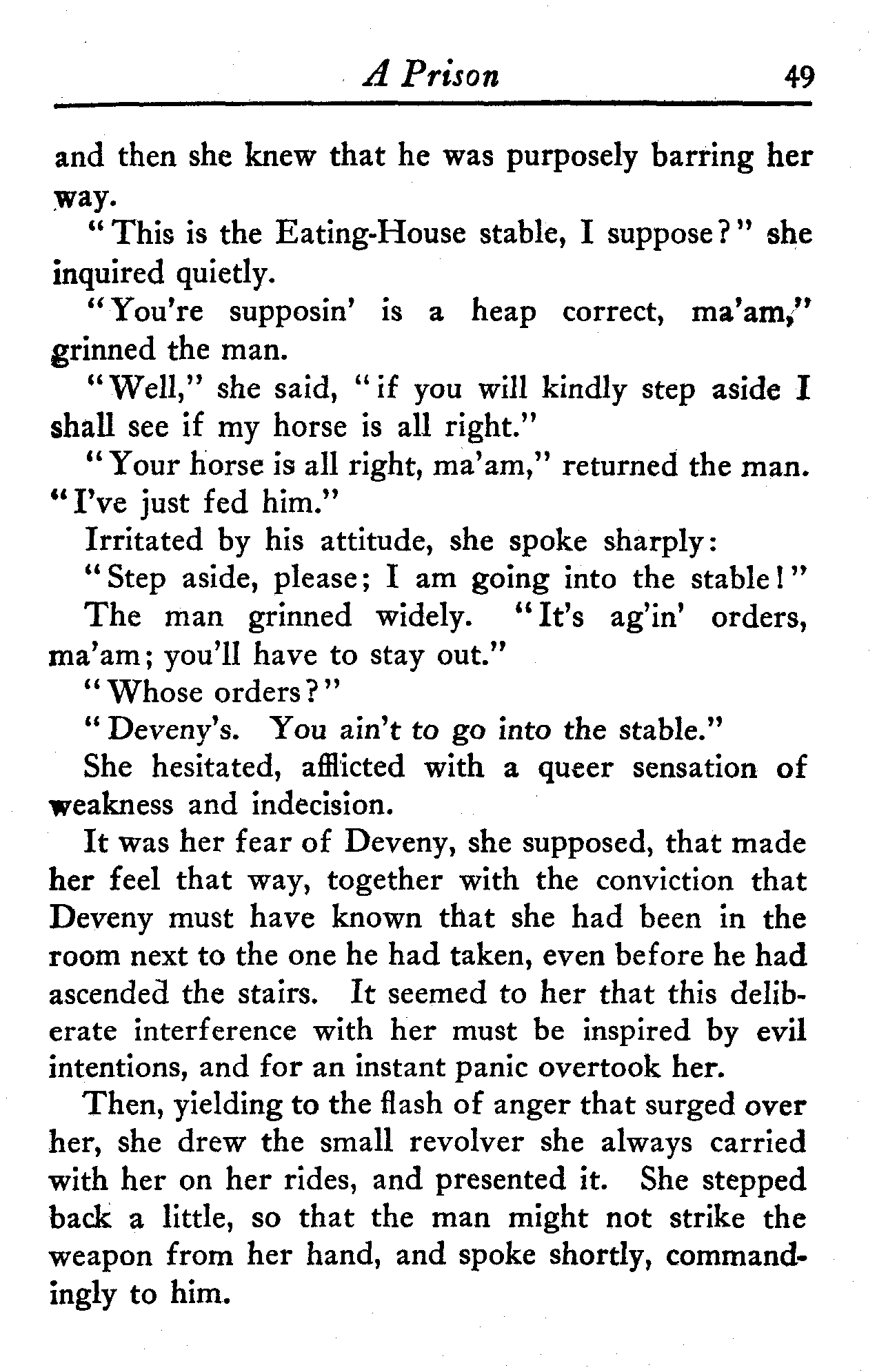 A Prison 49

and then she knew that he was purposely barring her way.

"This is the Eating-House stable, I suppose?" she inquired quietly.

"You're supposin' is a heap correct, ma'am," grinned the man.

"Well," she said, "if you will kindly step aside I shall see if my horse is all right."

"Your horse is all right, ma'am," returned the man. "I've just fed him."

Irritated by his attitude, she spoke sharply:

"Step aside, please; I am going into the stable!"

The man grinned widely. "It's ag'in' orders, ma'am; you'll have to stay out."

"Whose orders?"

"Deveny's. You ain't to go into the stable."

She hesitated, afflicted with a queer sensation of weakness and indecision.

It was her fear of Deveny, she supposed, that made her feel that way, together with the conviction that Deveny must have known that she had been in the room next to the one he had taken, even before he had ascended the stairs. It seemed to her that this deliberate interference with her must be inspired by evil intentions, and for an instant panic overtook her.

Then, yielding to the flash of anger that surged over her, she drew the small revolver she always carried with her on her rides, and presented it. She stepped back a little, so that the man might not strike the weapon from her hand, and spoke shortly, commandingly to him.